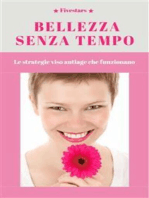 ★ Fivestars ★

BELLEZZA SENZA TEMPO

Le strategie viso antiage che funzionano